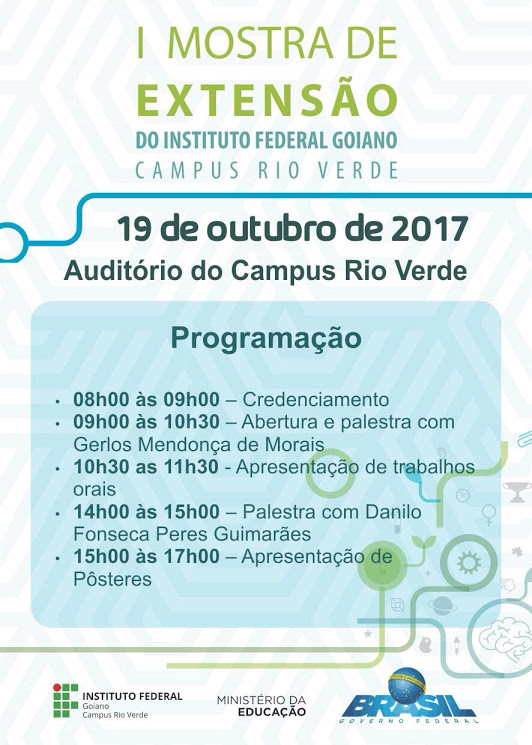 I MOSTRA DE
EXTENSÃO
DO INSTITUTO FEDERAL GOIANO
CAMPUS RIO VERDE

19 de outubro de 2017
Auditório do Campus Rio Verde

Programação

• 08h00 às 09h00 – Credenciamento
• 09h00 às 10h30 – Abertura e palestra com Gerlos Mendonça de Morais
• 10h30 as 11h30 - Apresentação de trabalhos orais
• 14h00 às 15h00 – Palestra com Danilo Fonseca Peres Guimarães
• 15h00 às 17h00 – Apresentação de Pôsteres

INSTITUTO FEDERAL
Goiano
Campus Rio Verde

MINISTÉRIO DA
EDUCAÇÃO

BRASIL
GOVERNO FEDERAL